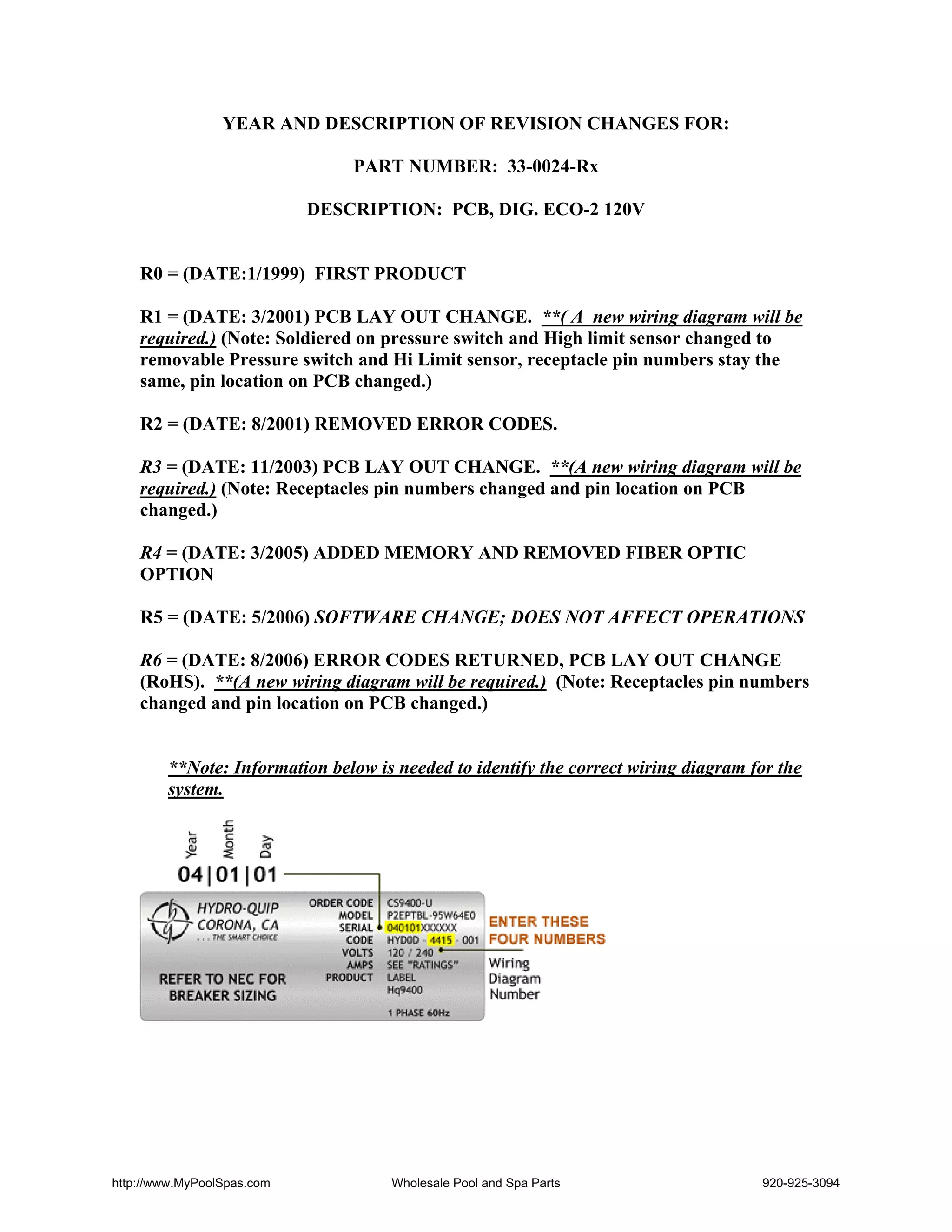 YEAR AND DESCRIPTION OF REVISION CHANGES FOR:

PART NUMBER: 33-0024-Rx

DESCRIPTION: PCB, DIG. ECO-2 120V

R0 = (DATE:1/1999) FIRST PRODUCT

R1 = (DATE: 3/2001) PCB LAY OUT CHANGE. **( A new wiring diagram will be required.) (Note: Soldiered on pressure switch and High limit sensor changed to removable Pressure switch and Hi Limit sensor, receptacle pin numbers stay the same, pin location on PCB changed.)

R2 = (DATE: 8/2001) REMOVED ERROR CODES.

R3 = (DATE: 11/2003) PCB LAY OUT CHANGE. **(A new wiring diagram will be required.) (Note: Receptacles pin numbers changed and pin location on PCB changed.)

R4 = (DATE: 3/2005) ADDED MEMORY AND REMOVED FIBER OPTIC OPTION

R5 = (DATE: 5/2006) SOFTWARE CHANGE; DOES NOT AFFECT OPERATIONS

R6 = (DATE: 8/2006) ERROR CODES RETURNED, PCB LAY OUT CHANGE (RoHS). **(A new wiring diagram will be required.) (Note: Receptacles pin numbers changed and pin location on PCB changed.)

**Note: Information below is needed to identify the correct wiring diagram for the system.

Year Month Day
04|01|01

HYDRO-QUIP
CORONA, CA
. . . THE SMART CHOICE

REFER TO NEC FOR BREAKER SIZING

ORDER CODE CS9400-U
MODEL P2EPTBL-95W64E0
SERIAL 040101XXXXXX
CODE HYD0D - 4415 - 001
VOLTS 120 / 240
AMPS SEE "RATINGS"
PRODUCT LABEL
Hq9400
1 PHASE 60Hz

ENTER THESE FOUR NUMBERS

Wiring Diagram Number

http://www.MyPoolSpas.com Wholesale Pool and Spa Parts 920-925-3094